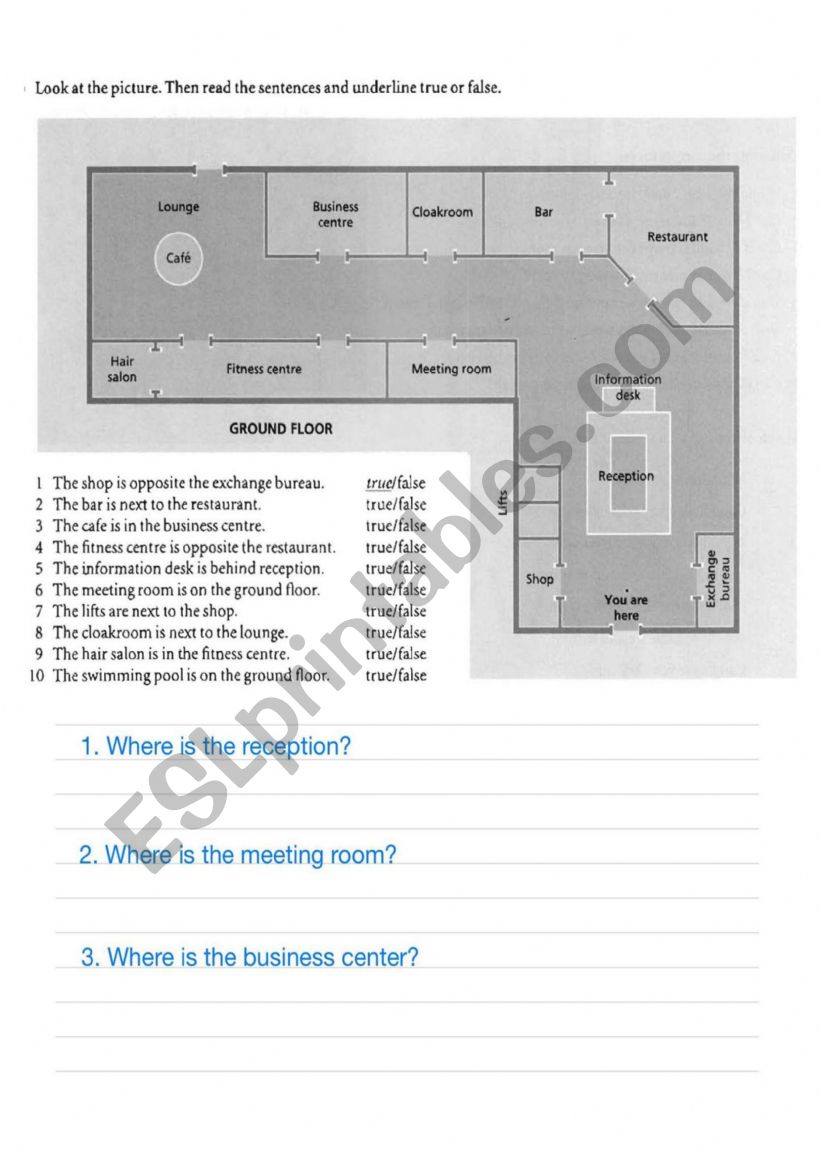 Look at the picture. Then read the sentences and underline true or false.

Lounge
Café
Business centre
Cloakroom
Bar
Restaurant
Hair salon
Fitness centre
Meeting room
Information desk
Reception
Lifts
Shop
You are here
Exchange bureau
GROUND FLOOR

1 The shop is opposite the exchange bureau. true/false
2 The bar is next to the restaurant. true/false
3 The cafe is in the business centre. true/false
4 The fitness centre is opposite the restaurant. true/false
5 The information desk is behind reception. true/false
6 The meeting room is on the ground floor. true/false
7 The lifts are next to the shop. true/false
8 The cloakroom is next to the lounge. true/false
9 The hair salon is in the fitness centre. true/false
10 The swimming pool is on the ground floor. true/false

ESLprintables.com

1. Where is the reception?

2. Where is the meeting room?

3. Where is the business center?